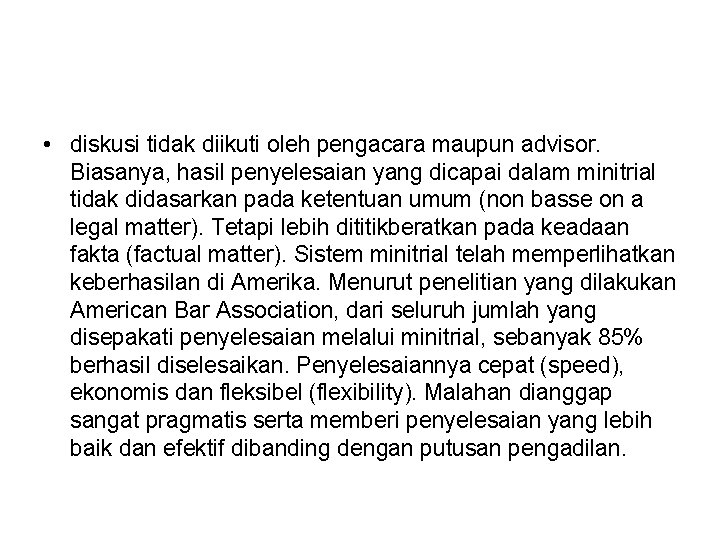 • diskusi tidak diikuti oleh pengacara maupun advisor. Biasanya, hasil penyelesaian yang dicapai dalam minitrial tidak didasarkan pada ketentuan umum (non basse on a legal matter). Tetapi lebih dititikberatkan pada keadaan fakta (factual matter). Sistem minitrial telah memperlihatkan keberhasilan di Amerika. Menurut penelitian yang dilakukan American Bar Association, dari seluruh jumlah yang disepakati penyelesaian melalui minitrial, sebanyak 85% berhasil diselesaikan. Penyelesaiannya cepat (speed), ekonomis dan fleksibel (flexibility). Malahan dianggap sangat pragmatis serta memberi penyelesaian yang lebih baik dan efektif dibanding dengan putusan pengadilan.